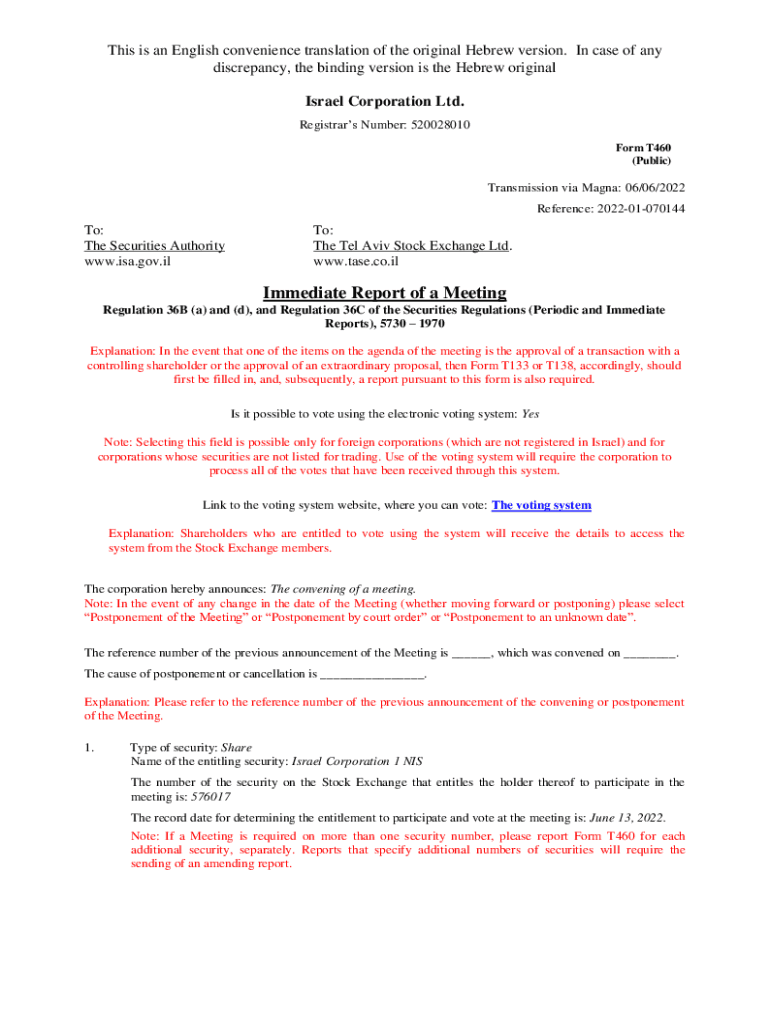 This is an English convenience translation of the original Hebrew version. In case of any discrepancy, the binding version is the Hebrew original

Israel Corporation Ltd.

Registrar's Number: 520028010

Form T460
(Public)

Transmission via Magna: 06/06/2022

Reference: 2022-01-070144

To:
The Securities Authority
www.isa.gov.il

To:
The Tel Aviv Stock Exchange Ltd.
www.tase.co.il

Immediate Report of a Meeting

Regulation 36B (a) and (d), and Regulation 36C of the Securities Regulations (Periodic and Immediate Reports), 5730 – 1970

Explanation: In the event that one of the items on the agenda of the meeting is the approval of a transaction with a controlling shareholder or the approval of an extraordinary proposal, then Form T133 or T138, accordingly, should first be filled in, and, subsequently, a report pursuant to this form is also required.

Is it possible to vote using the electronic voting system: Yes

Note: Selecting this field is possible only for foreign corporations (which are not registered in Israel) and for corporations whose securities are not listed for trading. Use of the voting system will require the corporation to process all of the votes that have been received through this system.

Link to the voting system website, where you can vote: The voting system

Explanation: Shareholders who are entitled to vote using the system will receive the details to access the system from the Stock Exchange members.

The corporation hereby announces: The convening of a meeting.
Note: In the event of any change in the date of the Meeting (whether moving forward or postponing) please select "Postponement of the Meeting" or "Postponement by court order" or "Postponement to an unknown date".

The reference number of the previous announcement of the Meeting is ______, which was convened on ________.

The cause of postponement or cancellation is ________________.

Explanation: Please refer to the reference number of the previous announcement of the convening or postponement of the Meeting.

1. Type of security: Share
Name of the entitling security: Israel Corporation 1 NIS

The number of the security on the Stock Exchange that entitles the holder thereof to participate in the meeting is: 576017

The record date for determining the entitlement to participate and vote at the meeting is: June 13, 2022.

Note: If a Meeting is required on more than one security number, please report Form T460 for each additional security, separately. Reports that specify additional numbers of securities will require the sending of an amending report.